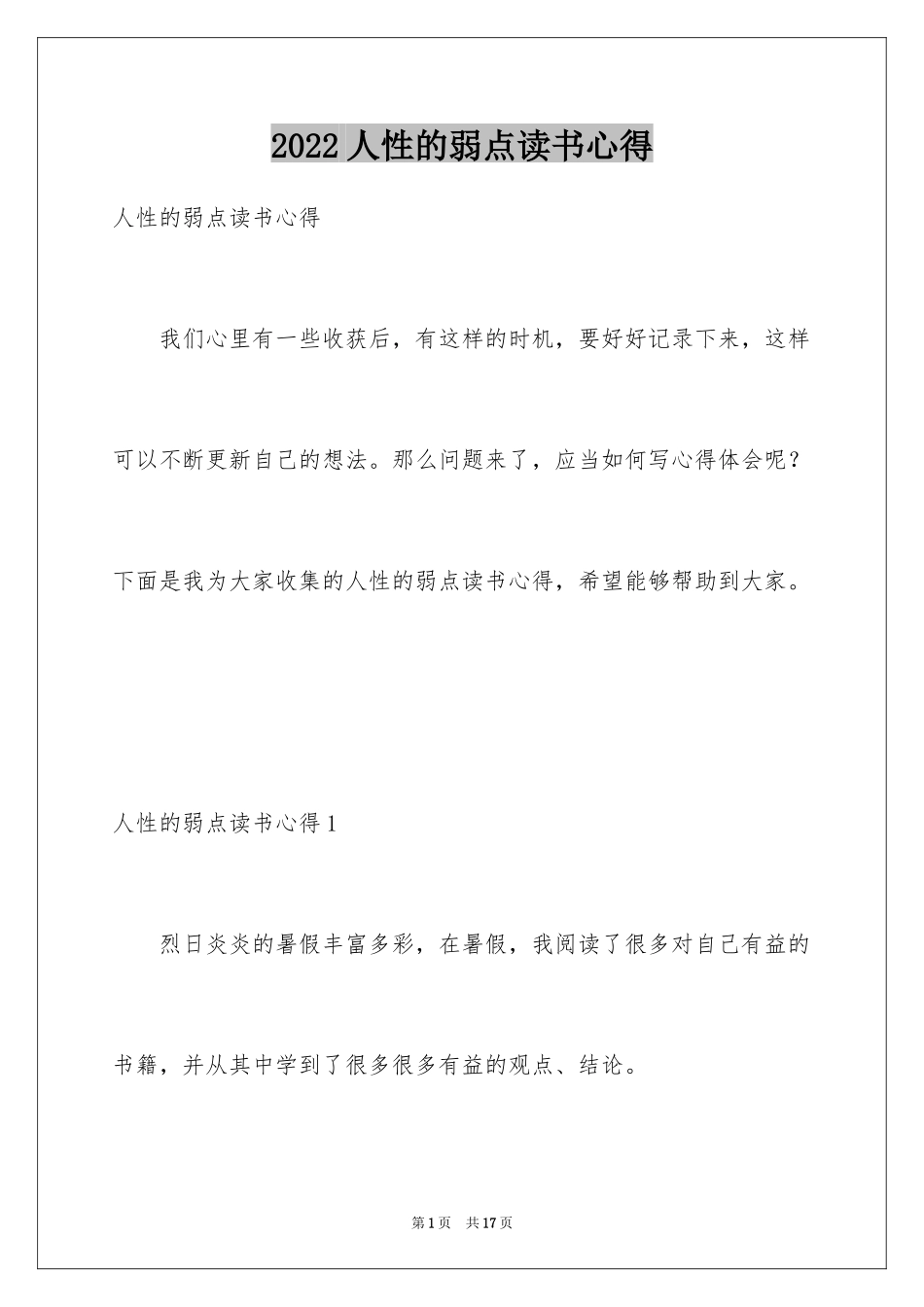 2022 人性的弱点读书心得

人性的弱点读书心得

我们心里有一些收获后，有这样的时机，要好好记录下来，这样可以不断更新自己的想法。那么问题来了，应当如何写心得体会呢？下面是我为大家收集的人性的弱点读书心得，希望能够帮助到大家。

人性的弱点读书心得 1

烈日炎炎的暑假丰富多彩，在暑假，我阅读了很多对自己有益的书籍，并从其中学到了很多很多有益的观点、结论。

第 1 页 共 17 页